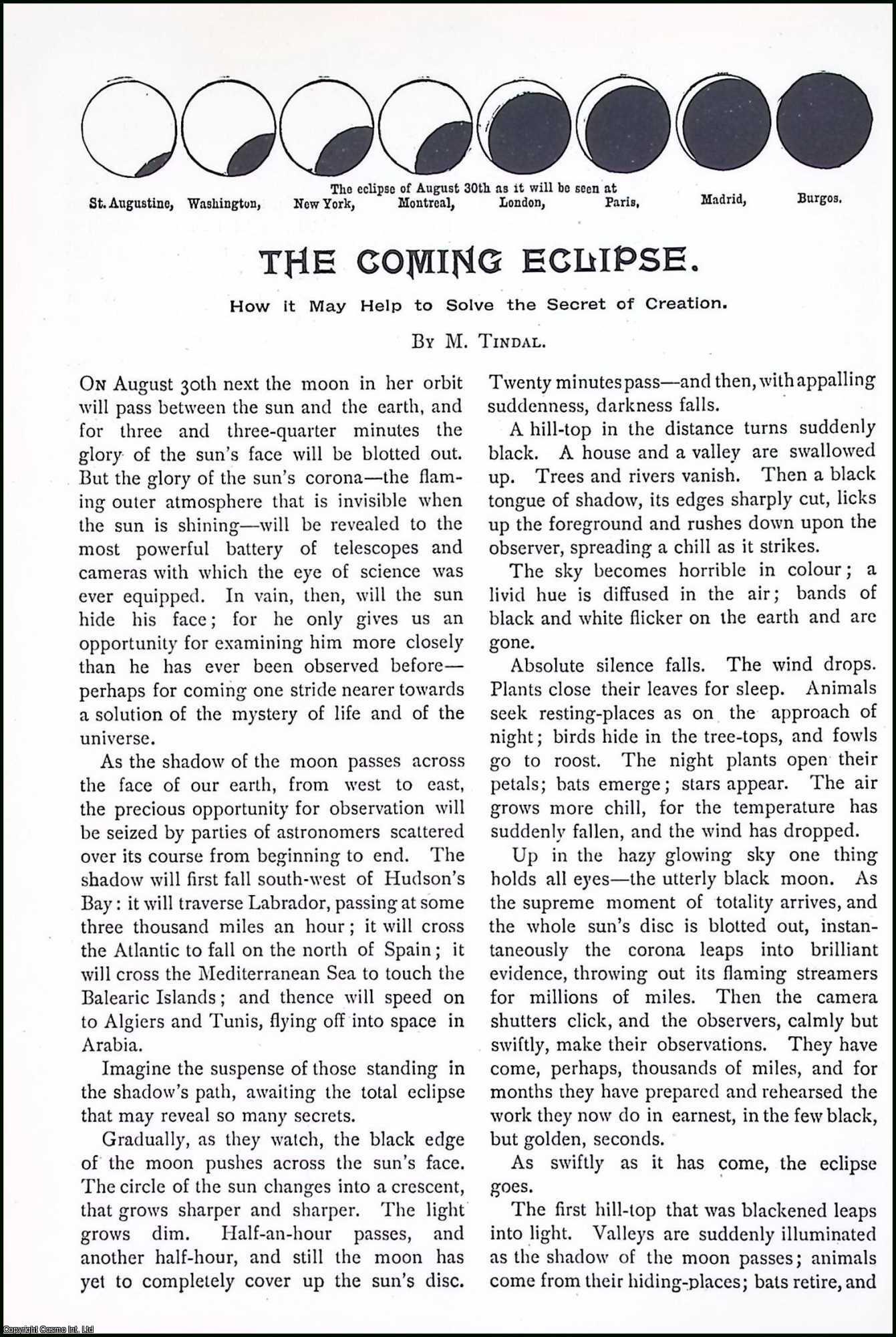 The eclipse of August 30th as it will be seen at
St. Augustine, Washington, New York, Montreal, London, Paris, Madrid, Burgos.

THE COMING ECLIPSE.

How it May Help to Solve the Secret of Creation.

By M. Tindal.

On August 30th next the moon in her orbit will pass between the sun and the earth, and for three and three-quarter minutes the glory of the sun's face will be blotted out. But the glory of the sun's corona—the flaming outer atmosphere that is invisible when the sun is shining—will be revealed to the most powerful battery of telescopes and cameras with which the eye of science was ever equipped. In vain, then, will the sun hide his face; for he only gives us an opportunity for examining him more closely than he has ever been observed before—perhaps for coming one stride nearer towards a solution of the mystery of life and of the universe.

As the shadow of the moon passes across the face of our earth, from west to east, the precious opportunity for observation will be seized by parties of astronomers scattered over its course from beginning to end. The shadow will first fall south-west of Hudson's Bay: it will traverse Labrador, passing at some three thousand miles an hour; it will cross the Atlantic to fall on the north of Spain; it will cross the Mediterranean Sea to touch the Balearic Islands; and thence will speed on to Algiers and Tunis, flying off into space in Arabia.

Imagine the suspense of those standing in the shadow's path, awaiting the total eclipse that may reveal so many secrets.

Gradually, as they watch, the black edge of the moon pushes across the sun's face. The circle of the sun changes into a crescent, that grows sharper and sharper. The light grows dim. Half-an-hour passes, and another half-hour, and still the moon has yet to completely cover up the sun's disc. Twenty minutes pass—and then, with appalling suddenness, darkness falls.

A hill-top in the distance turns suddenly black. A house and a valley are swallowed up. Trees and rivers vanish. Then a black tongue of shadow, its edges sharply cut, licks up the foreground and rushes down upon the observer, spreading a chill as it strikes.

The sky becomes horrible in colour; a livid hue is diffused in the air; bands of black and white flicker on the earth and are gone.

Absolute silence falls. The wind drops. Plants close their leaves for sleep. Animals seek resting-places as on the approach of night; birds hide in the tree-tops, and fowls go to roost. The night plants open their petals; bats emerge; stars appear. The air grows more chill, for the temperature has suddenly fallen, and the wind has dropped.

Up in the hazy glowing sky one thing holds all eyes—the utterly black moon. As the supreme moment of totality arrives, and the whole sun's disc is blotted out, instantaneously the corona leaps into brilliant evidence, throwing out its flaming streamers for millions of miles. Then the camera shutters click, and the observers, calmly but swiftly, make their observations. They have come, perhaps, thousands of miles, and for months they have prepared and rehearsed the work they now do in earnest, in the few black, but golden, seconds.

As swiftly as it has come, the eclipse goes.

The first hill-top that was blackened leaps into light. Valleys are suddenly illuminated as the shadow of the moon passes; animals come from their hiding-places; bats retire, and

Copyright Cosmo Int. Ltd